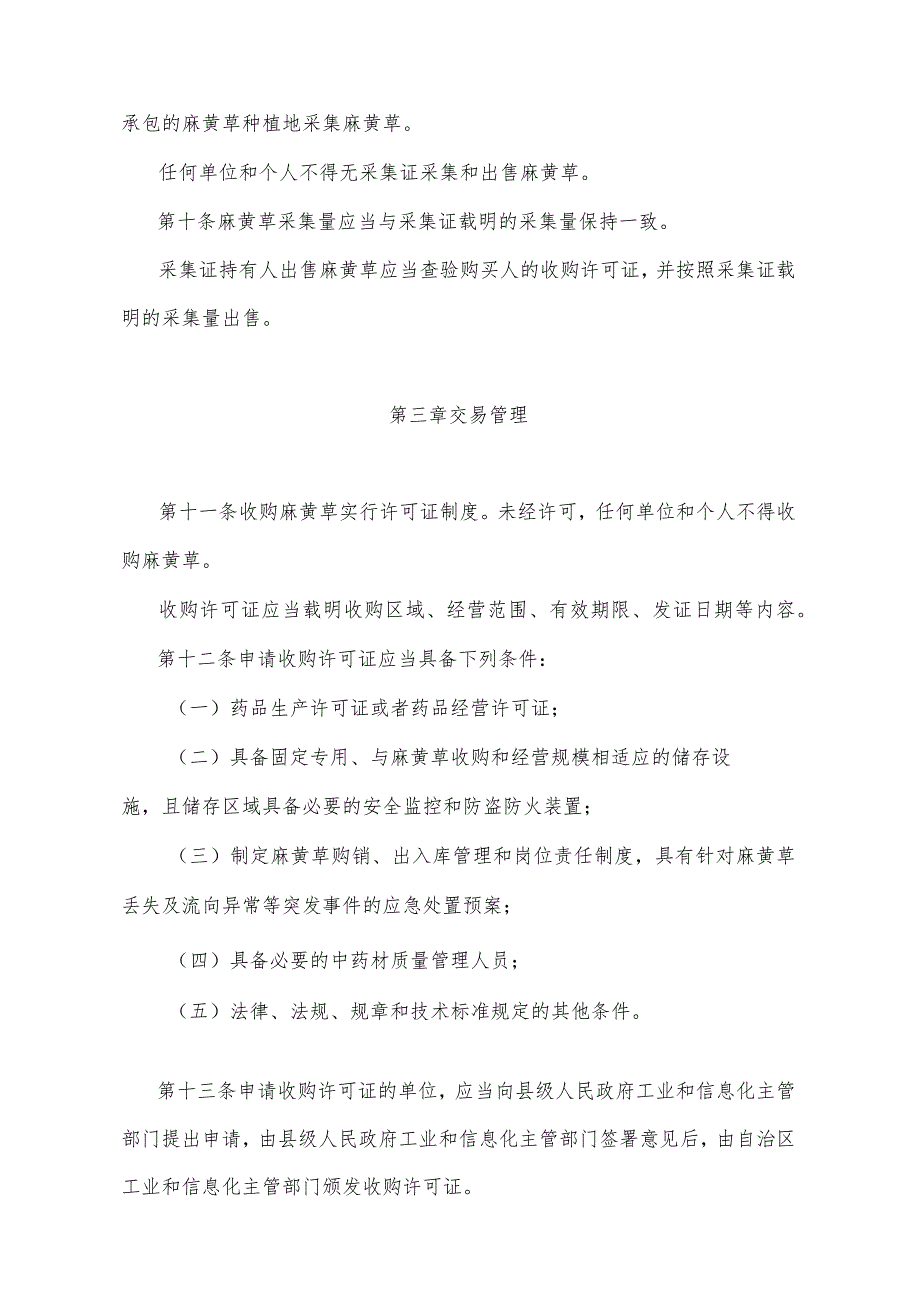 承包的麻黄草种植地采集麻黄草。

任何单位和个人不得无采集证采集和出售麻黄草。

第十条麻黄草采集量应当与采集证载明的采集量保持一致。

采集证持有人出售麻黄草应当查验购买人的收购许可证，并按照采集证载明的采集量出售。

第三章交易管理

第十一条收购麻黄草实行许可证制度。未经许可，任何单位和个人不得收购麻黄草。

收购许可证应当载明收购区域、经营范围、有效期限、发证日期等内容。

第十二条申请收购许可证应当具备下列条件：

（一）药品生产许可证或者药品经营许可证；

（二）具备固定专用、与麻黄草收购和经营规模相适应的储存设施，且储存区域具备必要的安全监控和防盗防火装置；

（三）制定麻黄草购销、出入库管理和岗位责任制度，具有针对麻黄草丢失及流向异常等突发事件的应急处置预案；

（四）具备必要的中药材质量管理人员；

（五）法律、法规、规章和技术标准规定的其他条件。

第十三条申请收购许可证的单位，应当向县级人民政府工业和信息化主管部门提出申请，由县级人民政府工业和信息化主管部门签署意见后，由自治区工业和信息化主管部门颁发收购许可证。